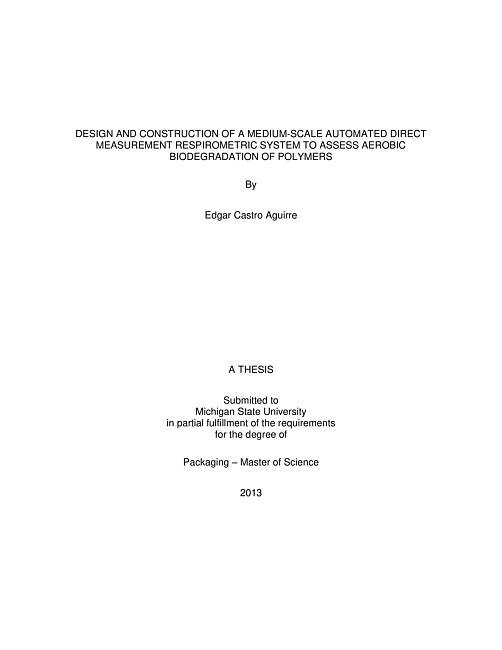 DESIGN AND CONSTRUCTION OF A MEDIUM-SCALE AUTOMATED DIRECT MEASUREMENT RESPIROMETRIC SYSTEM TO ASSESS AEROBIC BIODEGRADATION OF POLYMERS

By

Edgar Castro Aguirre

A THESIS

Submitted to
Michigan State University
in partial fulfillment of the requirements
for the degree of

Packaging – Master of Science

2013